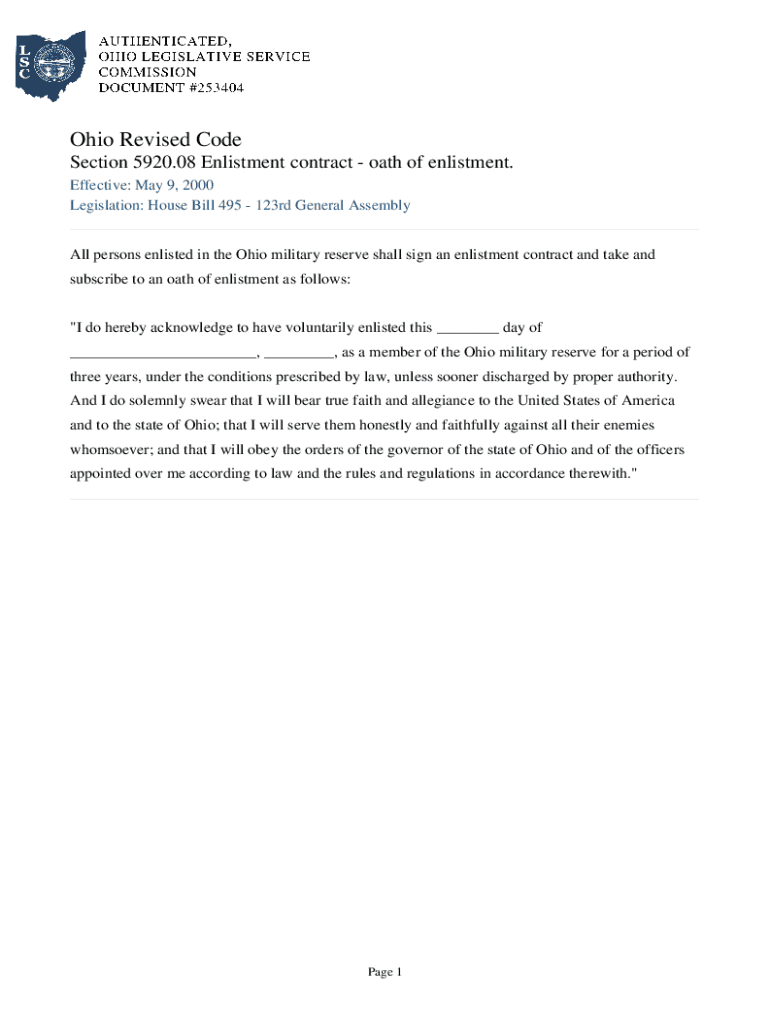 LSC

AUTHENTICATED,
OHIO LEGISLATIVE SERVICE
COMMISSION
DOCUMENT #253404

Ohio Revised Code
Section 5920.08 Enlistment contract - oath of enlistment.
Effective: May 9, 2000
Legislation: House Bill 495 - 123rd General Assembly

All persons enlisted in the Ohio military reserve shall sign an enlistment contract and take and subscribe to an oath of enlistment as follows:

"I do hereby acknowledge to have voluntarily enlisted this ________ day of ________________________, _________, as a member of the Ohio military reserve for a period of three years, under the conditions prescribed by law, unless sooner discharged by proper authority. And I do solemnly swear that I will bear true faith and allegiance to the United States of America and to the state of Ohio; that I will serve them honestly and faithfully against all their enemies whomsoever; and that I will obey the orders of the governor of the state of Ohio and of the officers appointed over me according to law and the rules and regulations in accordance therewith."

Page 1